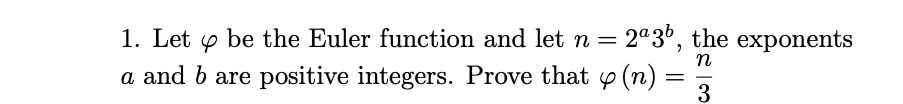 1. Let $\varphi$ be the Euler function and let $n = 2^a 3^b$, the exponents $a$ and $b$ are positive integers. Prove that $\varphi(n) = \frac{n}{3}$